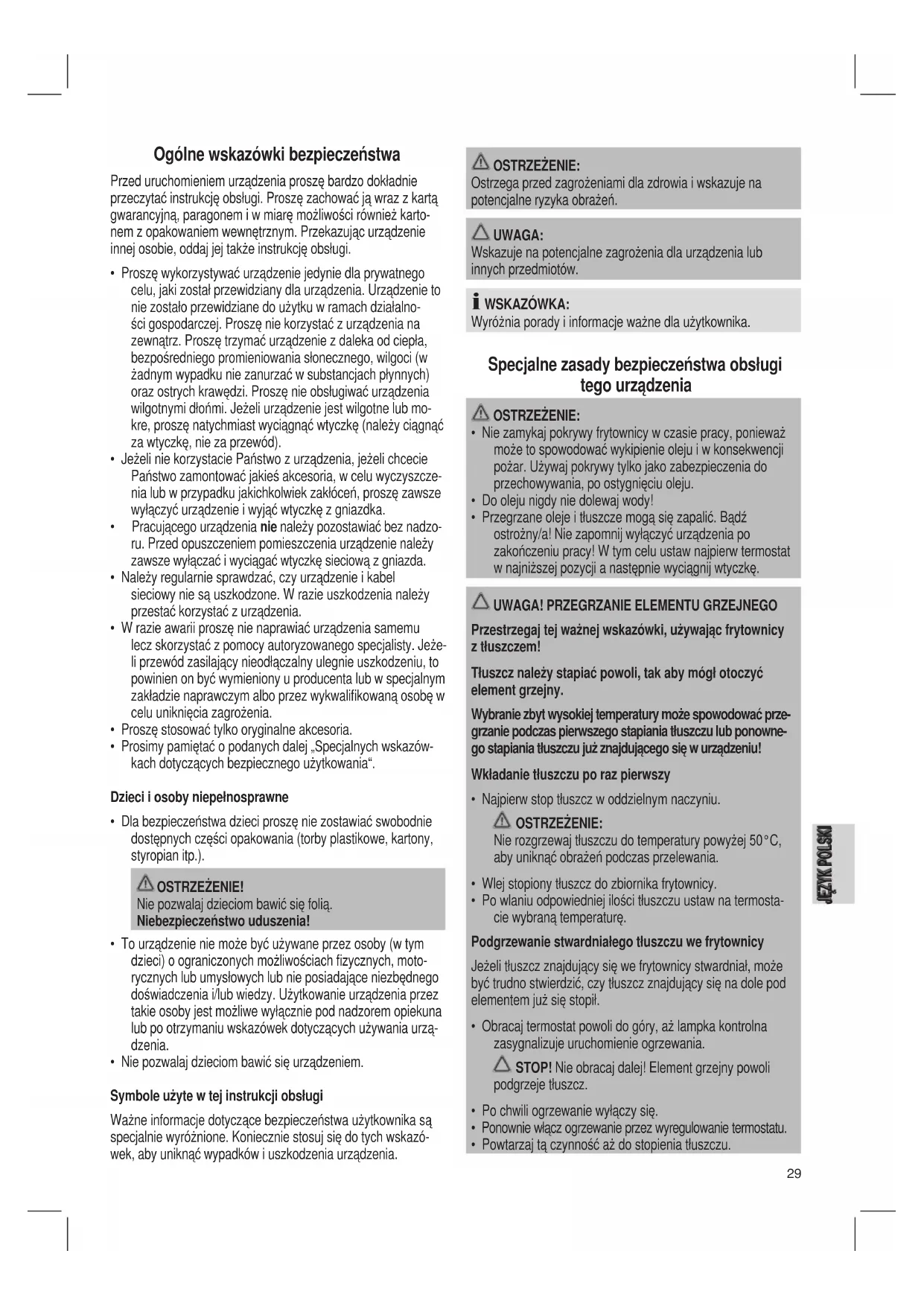 Ogólne wskazówki bezpieczeństwa

Przed uruchomieniem urządzenia proszę bardzo dokładnie przeczytać instrukcję obsługi. Proszę zachować ją wraz z kartą gwarancyjną, paragonem i w miarę możliwości również kartonem z opakowaniem wewnętrznym. Przekazując urządzenie innej osobie, oddaj jej także instrukcję obsługi.

• Proszę wykorzystywać urządzenie jedynie dla prywatnego celu, jaki został przewidziany dla urządzenia. Urządzenie to nie zostało przewidziane do użytku w ramach działalności gospodarczej. Proszę nie korzystać z urządzenia na zewnątrz. Proszę trzymać urządzenie z daleka od ciepła, bezpośredniego promieniowania słonecznego, wilgoci (w żadnym wypadku nie zanurzać w substancjach płynnych) oraz ostrych krawędzi. Proszę nie obsługiwać urządzenia wilgotnymi dłońmi. Jeżeli urządzenie jest wilgotne lub mokre, proszę natychmiast wyciągnąć wtyczkę (należy ciągnąć za wtyczkę, nie za przewód).
• Jeżeli nie korzystacie Państwo z urządzenia, jeżeli chcecie Państwo zamontować jakieś akcesoria, w celu wyczyszczenia lub w przypadku jakichkolwiek zakłóceń, proszę zawsze wyłączyć urządzenie i wyjąć wtyczkę z gniazdka.
• Pracującego urządzenia nie należy pozostawiać bez nadzoru. Przed opuszczeniem pomieszczenia urządzenie należy zawsze wyłączać i wyciągać wtyczkę sieciową z gniazda.
• Należy regularnie sprawdzać, czy urządzenie i kabel sieciowy nie są uszkodzone. W razie uszkodzenia należy przestać korzystać z urządzenia.
• W razie awarii proszę nie naprawiać urządzenia samemu lecz skorzystać z pomocy autoryzowanego specjalisty. Jeżeli przewód zasilający nieodłączalny ulegnie uszkodzeniu, to powinien on być wymieniony u producenta lub w specjalnym zakładzie naprawczym albo przez wykwalifikowaną osobę w celu uniknięcia zagrożenia.
• Proszę stosować tylko oryginalne akcesoria.
• Prosimy pamiętać o podanych dalej „Specjalnych wskazówkach dotyczących bezpiecznego użytkowania“.

Dzieci i osoby niepełnosprawne

• Dla bezpieczeństwa dzieci proszę nie zostawiać swobodnie dostępnych części opakowania (torby plastikowe, kartony, styropian itp.).

OSTRZEŻENIE!
Nie pozwalaj dzieciom bawić się folią.
Niebezpieczeństwo uduszenia!

• To urządzenie nie może być używane przez osoby (w tym dzieci) o ograniczonych możliwościach fizycznych, motorycznych lub umysłowych lub nie posiadające niezbędnego doświadczenia i/lub wiedzy. Użytkowanie urządzenia przez takie osoby jest możliwe wyłącznie pod nadzorem opiekuna lub po otrzymaniu wskazówek dotyczących używania urządzenia.
• Nie pozwalaj dzieciom bawić się urządzeniem.

Symbole użyte w tej instrukcji obsługi

Ważne informacje dotyczące bezpieczeństwa użytkownika są specjalnie wyróżnione. Koniecznie stosuj się do tych wskazówek, aby uniknąć wypadków i uszkodzenia urządzenia.

OSTRZEŻENIE:
Ostrzega przed zagrożeniami dla zdrowia i wskazuje na potencjalne ryzyka obrażeń.

UWAGA:
Wskazuje na potencjalne zagrożenia dla urządzenia lub innych przedmiotów.

WSKAZÓWKA:
Wyróżnia porady i informacje ważne dla użytkownika.

Specjalne zasady bezpieczeństwa obsługi tego urządzenia

OSTRZEŻENIE:
• Nie zamykaj pokrywy frytownicy w czasie pracy, ponieważ może to spowodować wykipienie oleju i w konsekwencji pożar. Używaj pokrywy tylko jako zabezpieczenia do przechowywania, po ostygnięciu oleju.
• Do oleju nigdy nie dolewaj wody!
• Przegrzane oleje i tłuszcze mogą się zapalić. Bądź ostrożny/a! Nie zapomnij wyłączyć urządzenia po zakończeniu pracy! W tym celu ustaw najpierw termostat w najniższej pozycji a następnie wyciągnij wtyczkę.

UWAGA! PRZEGRZANIE ELEMENTU GRZEJNEGO

Przestrzegaj tej ważnej wskazówki, używając frytownicy z tłuszczem!

Tłuszcz należy stapiać powoli, tak aby mógł otoczyć element grzejny.

Wybranie zbyt wysokiej temperatury może spowodować przegrzanie podczas pierwszego stapiania tłuszczu lub ponownego stapiania tłuszczu już znajdującego się w urządzeniu!

Wkładanie tłuszczu po raz pierwszy

• Najpierw stop tłuszcz w oddzielnym naczyniu.

OSTRZEŻENIE:
Nie rozgrzewaj tłuszczu do temperatury powyżej 50°C, aby uniknąć obrażeń podczas przelewania.

• Wlej stopiony tłuszcz do zbiornika frytownicy.
• Po wlaniu odpowiedniej ilości tłuszczu ustaw na termostacie wybraną temperaturę.

Podgrzewanie stwardniałego tłuszczu we frytownicy

Jeżeli tłuszcz znajdujący się we frytownicy stwardniał, może być trudno stwierdzić, czy tłuszcz znajdujący się na dole pod elementem już się stopił.

• Obracaj termostat powoli do góry, aż lampka kontrolna zasygnalizuje uruchomienie ogrzewania.

STOP! Nie obracaj dalej! Element grzejny powoli podgrzeje tłuszcz.

• Po chwili ogrzewanie wyłączy się.
• Ponownie włącz ogrzewanie przez wyregulowanie termostatu.
• Powtarzaj tą czynność aż do stopienia tłuszczu.

JĘZYK POLSKI

29